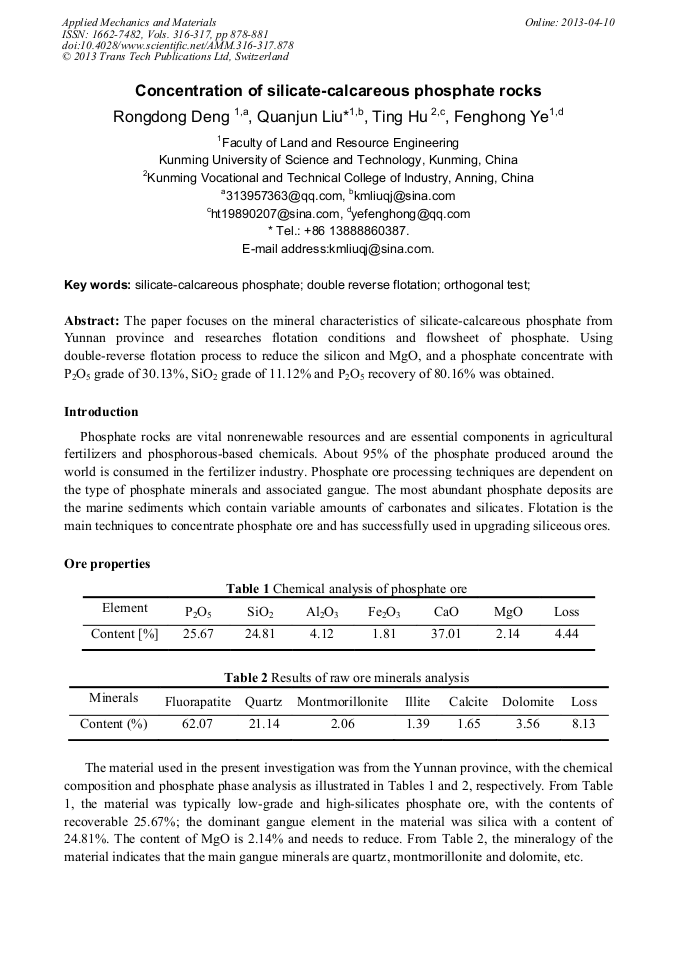 Applied Mechanics and Materials
ISSN: 1662-7482, Vols. 316-317, pp 878-881
doi:10.4028/www.scientific.net/AMM.316-317.878
© 2013 Trans Tech Publications Ltd, Switzerland

Online: 2013-04-10

Concentration of silicate-calcareous phosphate rocks

Rongdong Deng $^{1,a}$, Quanjun Liu*$^{1,b}$, Ting Hu $^{2,c}$, Fenghong Ye$^{1,d}$

$^1$Faculty of Land and Resource Engineering
Kunming University of Science and Technology, Kunming, China
$^2$Kunming Vocational and Technical College of Industry, Anning, China
$^a$313957363@qq.com, $^b$kmliuqj@sina.com
$^c$ht19890207@sina.com, $^d$yefenghong@qq.com
* Tel.: +86 13888860387.
E-mail address:kmliuqj@sina.com.

Key words: silicate-calcareous phosphate; double reverse flotation; orthogonal test;

Abstract: The paper focuses on the mineral characteristics of silicate-calcareous phosphate from Yunnan province and researches flotation conditions and flowsheet of phosphate. Using double-reverse flotation process to reduce the silicon and MgO, and a phosphate concentrate with $P_2O_5$ grade of 30.13%, $SiO_2$ grade of 11.12% and $P_2O_5$ recovery of 80.16% was obtained.

Introduction

Phosphate rocks are vital nonrenewable resources and are essential components in agricultural fertilizers and phosphorous-based chemicals. About 95% of the phosphate produced around the world is consumed in the fertilizer industry. Phosphate ore processing techniques are dependent on the type of phosphate minerals and associated gangue. The most abundant phosphate deposits are the marine sediments which contain variable amounts of carbonates and silicates. Flotation is the main techniques to concentrate phosphate ore and has successfully used in upgrading siliceous ores.

Ore properties

Table 1 Chemical analysis of phosphate ore

| Element | $P_2O_5$ | $SiO_2$ | $Al_2O_3$ | $Fe_2O_3$ | CaO | MgO | Loss |
|---|---|---|---|---|---|---|---|
| Content [%] | 25.67 | 24.81 | 4.12 | 1.81 | 37.01 | 2.14 | 4.44 |

Table 2 Results of raw ore minerals analysis

| Minerals | Fluorapatite | Quartz | Montmorillonite | Illite | Calcite | Dolomite | Loss |
|---|---|---|---|---|---|---|---|
| Content (%) | 62.07 | 21.14 | 2.06 | 1.39 | 1.65 | 3.56 | 8.13 |

The material used in the present investigation was from the Yunnan province, with the chemical composition and phosphate phase analysis as illustrated in Tables 1 and 2, respectively. From Table 1, the material was typically low-grade and high-silicates phosphate ore, with the contents of recoverable 25.67%; the dominant gangue element in the material was silica with a content of 24.81%. The content of MgO is 2.14% and needs to reduce. From Table 2, the mineralogy of the material indicates that the main gangue minerals are quartz, montmorillonite and dolomite, etc.